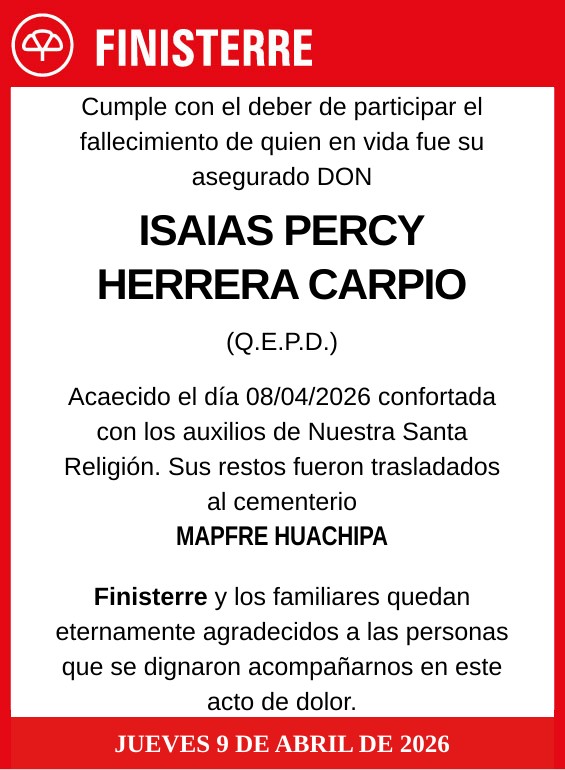 FINISTERRE

Cumple con el deber de participar el fallecimiento de quien en vida fue su asegurado DON

ISAIAS PERCY HERRERA CARPIO

(Q.E.P.D.)

Acaecido el día 08/04/2026 confortada con los auxilios de Nuestra Santa Religión. Sus restos fueron trasladados al cementerio
MAPFRE HUACHIPA

Finisterre y los familiares quedan eternamente agradecidos a las personas que se dignaron acompañarnos en este acto de dolor.

JUEVES 9 DE ABRIL DE 2026